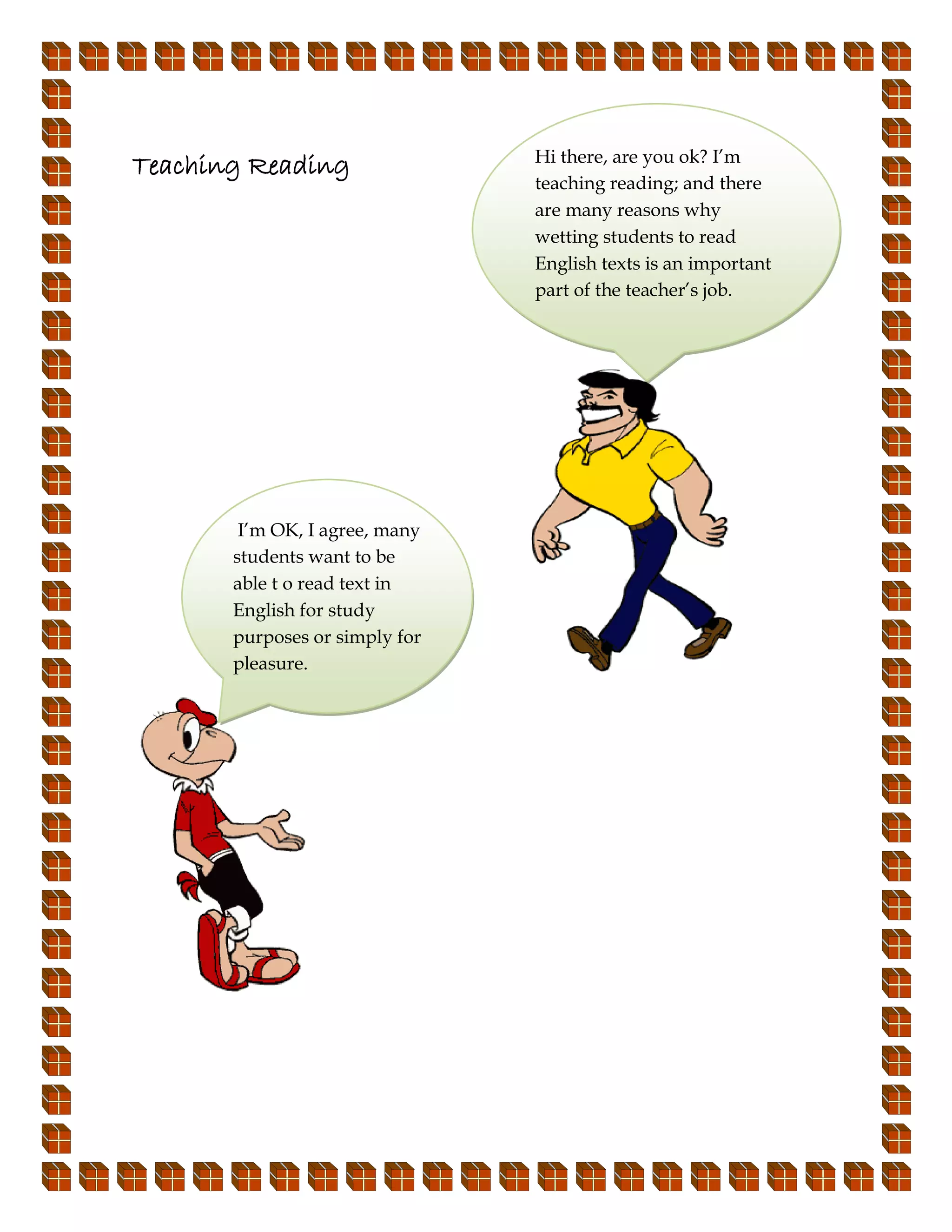 Teaching Reading

Hi there, are you ok? I'm teaching reading; and there are many reasons why wetting students to read English texts is an important part of the teacher's job.

I'm OK, I agree, many students want to be able t o read text in English for study purposes or simply for pleasure.